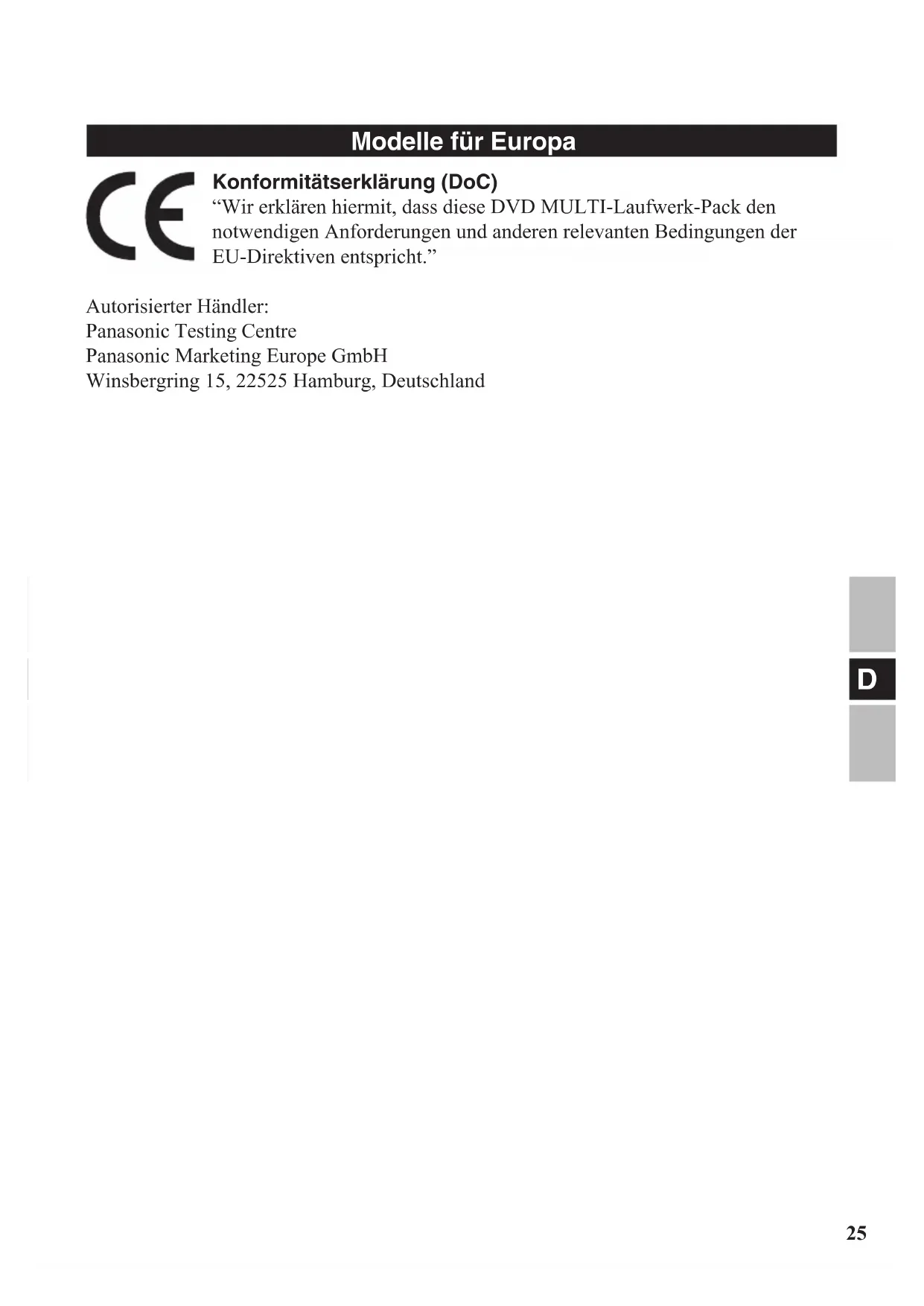 Modelle für Europa

CE

Konformitätserklärung (DoC)
“Wir erklären hiermit, dass diese DVD MULTI-Laufwerk-Pack den notwendigen Anforderungen und anderen relevanten Bedingungen der EU-Direktiven entspricht.”

Autorisierter Händler:
Panasonic Testing Centre
Panasonic Marketing Europe GmbH
Winsbergring 15, 22525 Hamburg, Deutschland

D

25